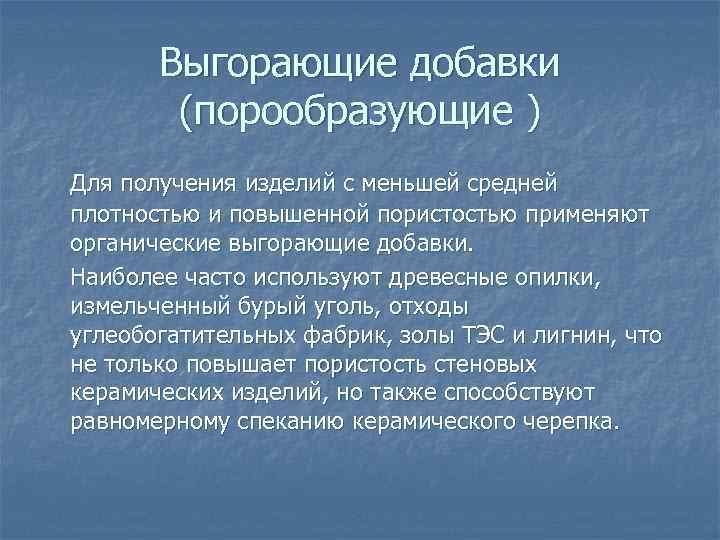 Выгорающие добавки (порообразующие )

Для получения изделий с меньшей средней плотностью и повышенной пористостью применяют органические выгорающие добавки.

Наиболее часто используют древесные опилки, измельченный бурый уголь, отходы углеобогатительных фабрик, золы ТЭС и лигнин, что не только повышает пористость стеновых керамических изделий, но также способствуют равномерному спеканию керамического черепка.